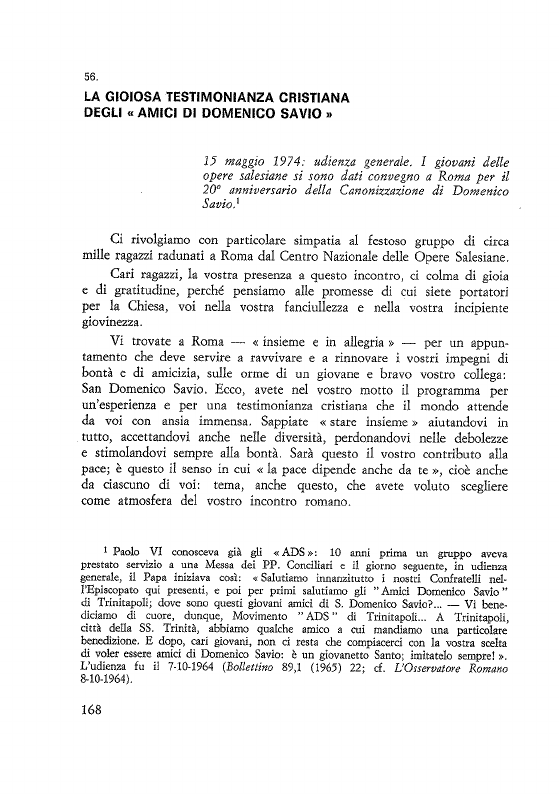 56.

LA GIOIOSA TESTIMONIANZA CRISTIANA DEGLI « AMICI DI DOMENICO SAVIO »

15 maggio 1974: udienza generale. I giovani delle opere salesiane si sono dati convegno a Roma per il 20° anniversario della Canonizzazione di Domenico Savio.$^1$

Ci rivolgiamo con particolare simpatia al festoso gruppo di circa mille ragazzi radunati a Roma dal Centro Nazionale delle Opere Salesiane.

Cari ragazzi, la vostra presenza a questo incontro, ci colma di gioia e di gratitudine, perché pensiamo alle promesse di cui siete portatori per la Chiesa, voi nella vostra fanciullezza e nella vostra incipiente giovinezza.

Vi trovate a Roma — « insieme e in allegria » — per un appuntamento che deve servire a ravvivare e a rinnovare i vostri impegni di bontà e di amicizia, sulle orme di un giovane e bravo vostro collega: San Domenico Savio. Ecco, avete nel vostro motto il programma per un'esperienza e per una testimonianza cristiana che il mondo attende da voi con ansia immensa. Sappiate « stare insieme » aiutandovi in tutto, accettandovi anche nelle diversità, perdonandovi nelle debolezze e stimolandovi sempre alla bontà. Sarà questo il vostro contributo alla pace; è questo il senso in cui « la pace dipende anche da te », cioè anche da ciascuno di voi: tema, anche questo, che avete voluto scegliere come atmosfera del vostro incontro romano.

$^1$ Paolo VI conosceva già gli « ADS »: 10 anni prima un gruppo aveva prestato servizio a una Messa dei PP. Conciliari e il giorno seguente, in udienza generale, il Papa iniziava così: « Salutiamo innanzitutto i nostri Confratelli nell'Episcopato qui presenti, e poi per primi salutiamo gli "Amici Domenico Savio" di Trinitapoli; dove sono questi giovani amici di S. Domenico Savio?... — Vi benediciamo di cuore, dunque, Movimento "ADS" di Trinitapoli... A Trinitapoli, città della SS. Trinità, abbiamo qualche amico a cui mandiamo una particolare benedizione. E dopo, cari giovani, non ci resta che compiacerci con la vostra scelta di voler essere amici di Domenico Savio: è un giovanetto Santo; imitatelo sempre! ». L'udienza fu il 7-10-1964 (Bollettino 89,1 (1965) 22; cf. L'Osservatore Romano 8-10-1964).

168